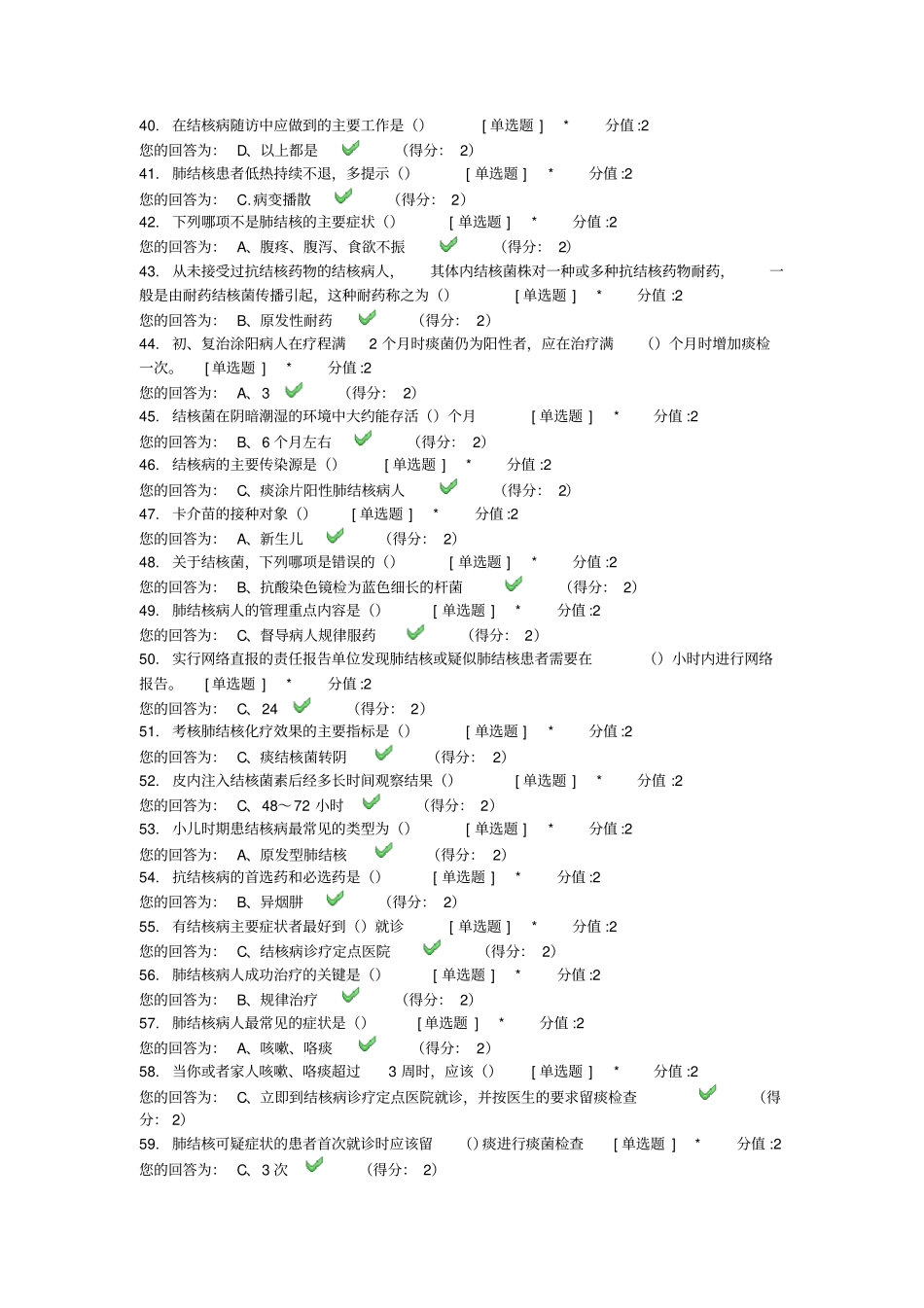 40. 在结核病随访中应做到的主要工作是（） [ 单选题 ] * 分值 :2
您的回答为: D、以上都是 （得分: 2）
41. 肺结核患者低热持续不退，多提示（） [ 单选题 ] * 分值 :2
您的回答为: C. 病变播散 （得分: 2）
42. 下列哪项不是肺结核的主要症状（） [ 单选题 ] * 分值 :2
您的回答为: A、腹疼、腹泻、食欲不振 （得分: 2）
43. 从未接受过抗结核药物的结核病人， 其体内结核菌株对一种或多种抗结核药物耐药， 一般是由耐药结核菌传播引起，这种耐药称之为（） [ 单选题 ] * 分值 :2
您的回答为: B、原发性耐药 （得分: 2）
44. 初、复治涂阳病人在疗程满 2 个月时痰菌仍为阳性者，应在治疗满 （）个月时增加痰检一次。 [ 单选题 ] * 分值 :2
您的回答为: A、3 （得分: 2）
45. 结核菌在阴暗潮湿的环境中大约能存活（）个月 [ 单选题 ] * 分值 :2
您的回答为: B、6 个月左右 （得分: 2）
46. 结核病的主要传染源是（） [ 单选题 ] * 分值 :2
您的回答为: C、痰涂片阳性肺结核病人 （得分: 2）
47. 卡介苗的接种对象（） [ 单选题 ] * 分值 :2
您的回答为: A、新生儿 （得分: 2）
48. 关于结核菌，下列哪项是错误的（） [ 单选题 ] * 分值 :2
您的回答为: B、抗酸染色镜检为蓝色细长的杆菌 （得分: 2）
49. 肺结核病人的管理重点内容是（） [ 单选题 ] * 分值 :2
您的回答为: C、督导病人规律服药 （得分: 2）
50. 实行网络直报的责任报告单位发现肺结核或疑似肺结核患者需要在 （）小时内进行网络报告。 [ 单选题 ] * 分值 :2
您的回答为: C、24 （得分: 2）
51. 考核肺结核化疗效果的主要指标是（） [ 单选题 ] * 分值 :2
您的回答为: C、痰结核菌转阴 （得分: 2）
52. 皮内注入结核菌素后经多长时间观察结果（） [ 单选题 ] * 分值 :2
您的回答为: C、48～72 小时 （得分: 2）
53. 小儿时期患结核病最常见的类型为（） [ 单选题 ] * 分值 :2
您的回答为: A、原发型肺结核 （得分: 2）
54. 抗结核病的首选药和必选药是（） [ 单选题 ] * 分值 :2
您的回答为: B、异烟肼 （得分: 2）
55. 有结核病主要症状者最好到（）就诊 [ 单选题 ] * 分值 :2
您的回答为: C、结核病诊疗定点医院 （得分: 2）
56. 肺结核病人成功治疗的关键是（） [ 单选题 ] * 分值 :2
您的回答为: B、规律治疗 （得分: 2）
57. 肺结核病人最常见的症状是（） [ 单选题 ] * 分值 :2
您的回答为: A、咳嗽、咯痰 （得分: 2）
58. 当你或者家人咳嗽、咯痰超过 3 周时，应该（） [ 单选题 ] * 分值 :2
您的回答为: C、立即到结核病诊疗定点医院就诊，并按医生的要求留痰检查 （得分: 2）
59. 肺结核可疑症状的患者首次就诊时应该留 （）痰进行痰菌检查 [ 单选题 ] * 分值 :2
您的回答为: C、3 次 （得分: 2）